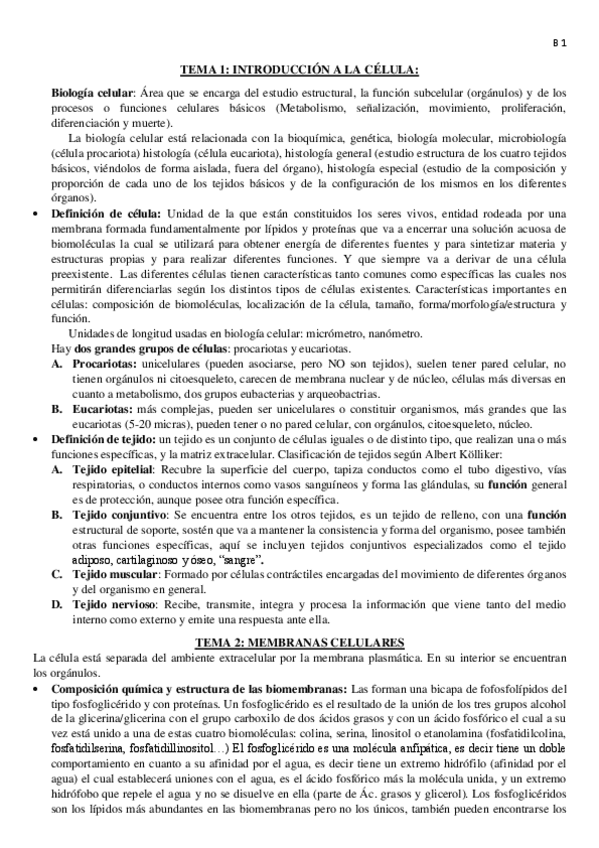 B 1

TEMA 1: INTRODUCCIÓN A LA CÉLULA:

Biología celular: Área que se encarga del estudio estructural, la función subcelular (orgánulos) y de los procesos o funciones celulares básicos (Metabolismo, señalización, movimiento, proliferación, diferenciación y muerte).

La biología celular está relacionada con la bioquímica, genética, biología molecular, microbiología (célula procariota) histología (célula eucariota), histología general (estudio estructura de los cuatro tejidos básicos, viéndolos de forma aislada, fuera del órgano), histología especial (estudio de la composición y proporción de cada uno de los tejidos básicos y de la configuración de los mismos en los diferentes órganos).

• Definición de célula: Unidad de la que están constituidos los seres vivos, entidad rodeada por una membrana formada fundamentalmente por lípidos y proteínas que va a encerrar una solución acuosa de biomoléculas la cual se utilizará para obtener energía de diferentes fuentes y para sintetizar materia y estructuras propias y para realizar diferentes funciones. Y que siempre va a derivar de una célula preexistente. Las diferentes células tienen características tanto comunes como específicas las cuales nos permitirán diferenciarlas según los distintos tipos de células existentes. Características importantes en células: composición de biomoléculas, localización de la célula, tamaño, forma/morfología/estructura y función.

Unidades de longitud usadas en biología celular: micrómetro, nanómetro.

Hay dos grandes grupos de células: procariotas y eucariotas.

A. Procariotas: unicelulares (pueden asociarse, pero NO son tejidos), suelen tener pared celular, no tienen orgánulos ni citoesqueleto, carecen de membrana nuclear y de núcleo, células más diversas en cuanto a metabolismo, dos grupos eubacterias y arqueobactrias.

B. Eucariotas: más complejas, pueden ser unicelulares o constituir organismos, más grandes que las eucariotas (5-20 micras), pueden tener o no pared celular, con orgánulos, citoesqueleto, núcleo.

• Definición de tejido: un tejido es un conjunto de células iguales o de distinto tipo, que realizan una o más funciones específicas, y la matriz extracelular. Clasificación de tejidos según Albert Kölliker:

A. Tejido epitelial: Recubre la superficie del cuerpo, tapiza conductos como el tubo digestivo, vías respiratorias, o conductos internos como vasos sanguíneos y forma las glándulas, su función general es de protección, aunque posee otra función específica.

B. Tejido conjuntivo: Se encuentra entre los otros tejidos, es un tejido de relleno, con una función estructural de soporte, sostén que va a mantener la consistencia y forma del organismo, posee también otras funciones específicas, aquí se incluyen tejidos conjuntivos especializados como el tejido adiposo, cartilaginoso y óseo, "sangre".

C. Tejido muscular: Formado por células contráctiles encargadas del movimiento de diferentes órganos y del organismo en general.

D. Tejido nervioso: Recibe, transmite, integra y procesa la información que viene tanto del medio interno como externo y emite una respuesta ante ella.

TEMA 2: MEMBRANAS CELULARES

La célula está separada del ambiente extracelular por la membrana plasmática. En su interior se encuentran los orgánulos.

• Composición química y estructura de las biomembranas: Las forman una bicapa de fofosfolípidos del tipo fosfoglicérido y con proteínas. Un fosfoglicérido es el resultado de la unión de los tres grupos alcohol de la glicerina/glicerina con el grupo carboxilo de dos ácidos grasos y con un ácido fosfórico el cual a su vez está unido a una de estas cuatro biomoléculas: colina, serina, linositol o etanolamina (fosfatidilcolina, fosfatidilserina, fosfatidillinositol…) El fosfoglicérido es una molécula anfipática, es decir tiene un doble comportamiento en cuanto a su afinidad por el agua, es decir tiene un extremo hidrófilo (afinidad por el agua) el cual establecerá uniones con el agua, es el ácido fosfórico más la molécula unida, y un extremo hidrófobo que repele el agua y no se disuelve en ella (parte de Ác. grasos y glicerol). Los fosfoglicéridos son los lípidos más abundantes en las biomembranas pero no los únicos, también pueden encontrarse los